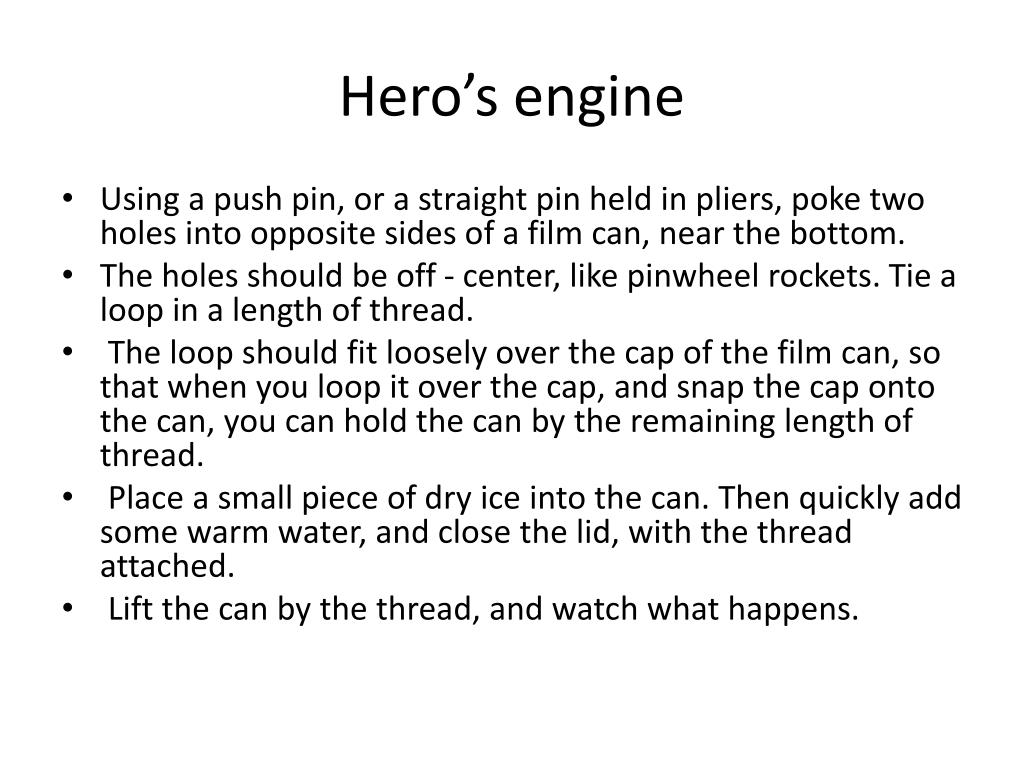 Hero's engine

• Using a push pin, or a straight pin held in pliers, poke two holes into opposite sides of a film can, near the bottom.
• The holes should be off - center, like pinwheel rockets. Tie a loop in a length of thread.
• The loop should fit loosely over the cap of the film can, so that when you loop it over the cap, and snap the cap onto the can, you can hold the can by the remaining length of thread.
• Place a small piece of dry ice into the can. Then quickly add some warm water, and close the lid, with the thread attached.
• Lift the can by the thread, and watch what happens.